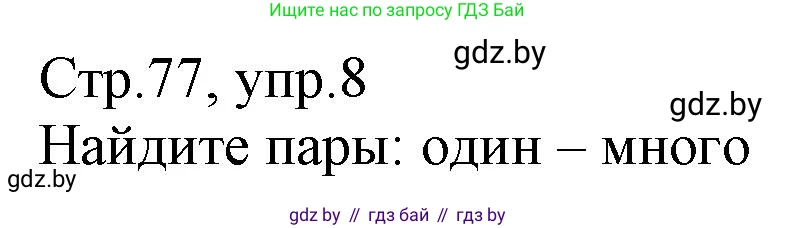 Ищите нас по запросу ГДЗ Бай

gdz.by

Стр.77, упр.8

gdz.by

Найдите пары: один – много

gdz.by

gdz by // гдз бай // гдз by